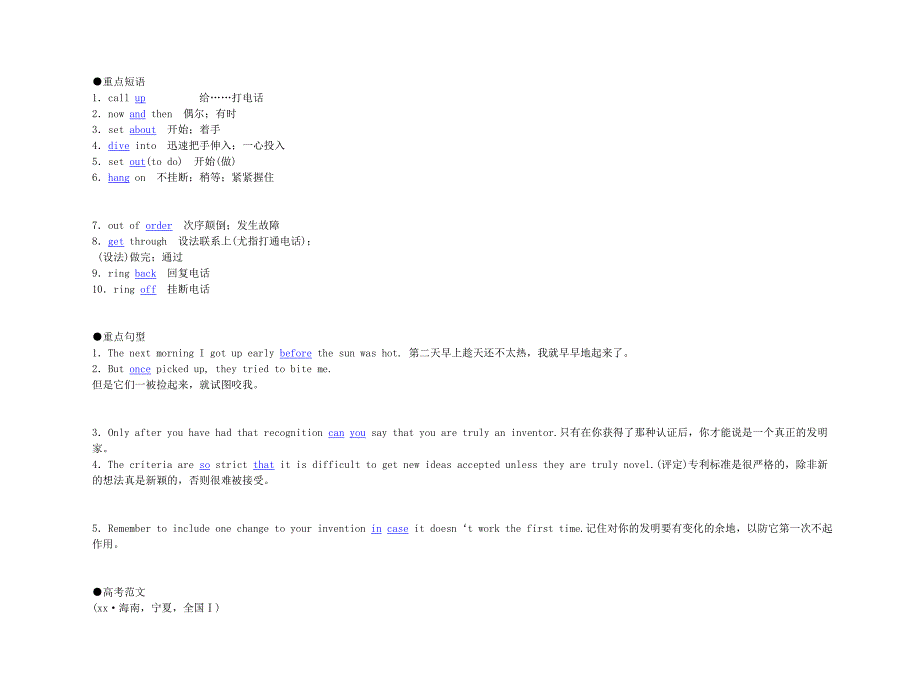 ●重点短语
1. call up 给……打电话
2. now and then 偶尔；有时
3. set about 开始；着手
4. dive into 迅速把手伸入；一心投入
5. set out(to do) 开始(做)
6. hang on 不挂断；稍等；紧紧握住

7. out of order 次序颠倒；发生故障
8. get through 设法联系上(尤指打通电话)；
(设法)做完；通过
9. ring back 回复电话
10. ring off 挂断电话

●重点句型
1. The next morning I got up early before the sun was hot. 第二天早上趁天还不太热，我就早早地起来了。
2. But once picked up, they tried to bite me.
但是它们一被捡起来，就试图咬我。

3. Only after you have had that recognition can you say that you are truly an inventor.只有在你获得了那种认证后，你才能说是一个真正的发明家。
4. The criteria are so strict that it is difficult to get new ideas accepted unless they are truly novel.(评定)专利标准是很严格的，除非新的想法真是新颖的，否则很难被接受。

5. Remember to include one change to your invention in case it doesn 't work the first time.记住对你的发明要有变化的余地，以防它第一次不起作用。

●高考范文
(xx·海南，宁夏，全国Ⅰ)